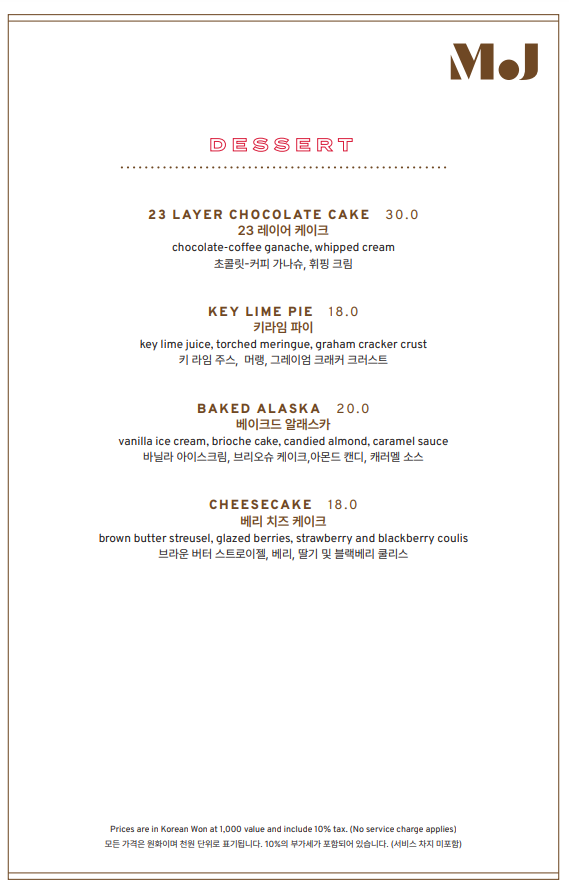 M.J

DESSERT

23 LAYER CHOCOLATE CAKE 30.0
23 레이어 케이크
chocolate-coffee ganache, whipped cream
초콜릿-커피 가나슈, 휘핑 크림

KEY LIME PIE 18.0
키라임 파이
key lime juice, torched meringue, graham cracker crust
키 라임 주스, 머랭, 그레이엄 크래커 크러스트

BAKED ALASKA 20.0
베이크드 알래스카
vanilla ice cream, brioche cake, candied almond, caramel sauce
바닐라 아이스크림, 브리오슈 케이크,아몬드 캔디, 캐러멜 소스

CHEESECAKE 18.0
베리 치즈 케이크
brown butter streusel, glazed berries, strawberry and blackberry coulis
브라운 버터 스트로이젤, 베리, 딸기 및 블랙베리 쿨리스

Prices are in Korean Won at 1,000 value and include 10% tax. (No service charge applies)
모든 가격은 원화이며 천원 단위로 표기됩니다. 10%의 부가세가 포함되어 있습니다. (서비스 차지 미포함)